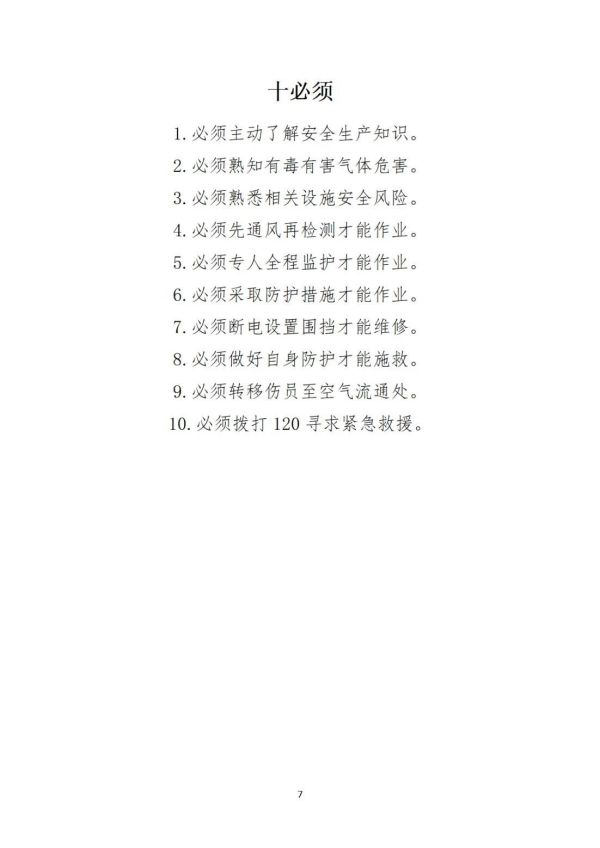 十必须

1. 必须主动了解安全生产知识。

2. 必须熟知有毒有害气体危害。

3. 必须熟悉相关设施安全风险。

4. 必须先通风再检测才能作业。

5. 必须专人全程监护才能作业。

6. 必须采取防护措施才能作业。

7. 必须断电设置围挡才能维修。

8. 必须做好自身防护才能施救。

9. 必须转移伤员至空气流通处。

10. 必须拨打 120 寻求紧急救援。

7